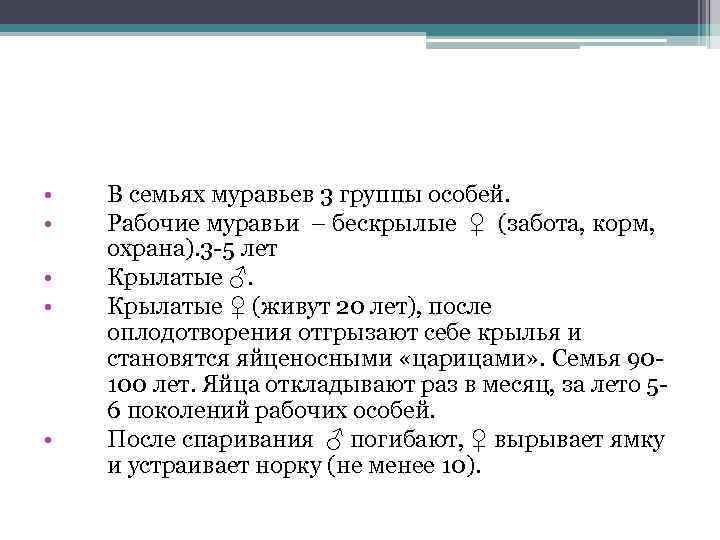 • В семьях муравьев 3 группы особей.
• Рабочие муравьи – бескрылые ♀ (забота, корм, охрана).3-5 лет
• Крылатые ♂.
• Крылатые ♀ (живут 20 лет), после оплодотворения отгрызают себе крылья и становятся яйценосными «царицами». Семья 90-100 лет. Яйца откладывают раз в месяц, за лето 5-6 поколений рабочих особей.
• После спаривания ♂ погибают, ♀ вырывает ямку и устраивает норку (не менее 10).